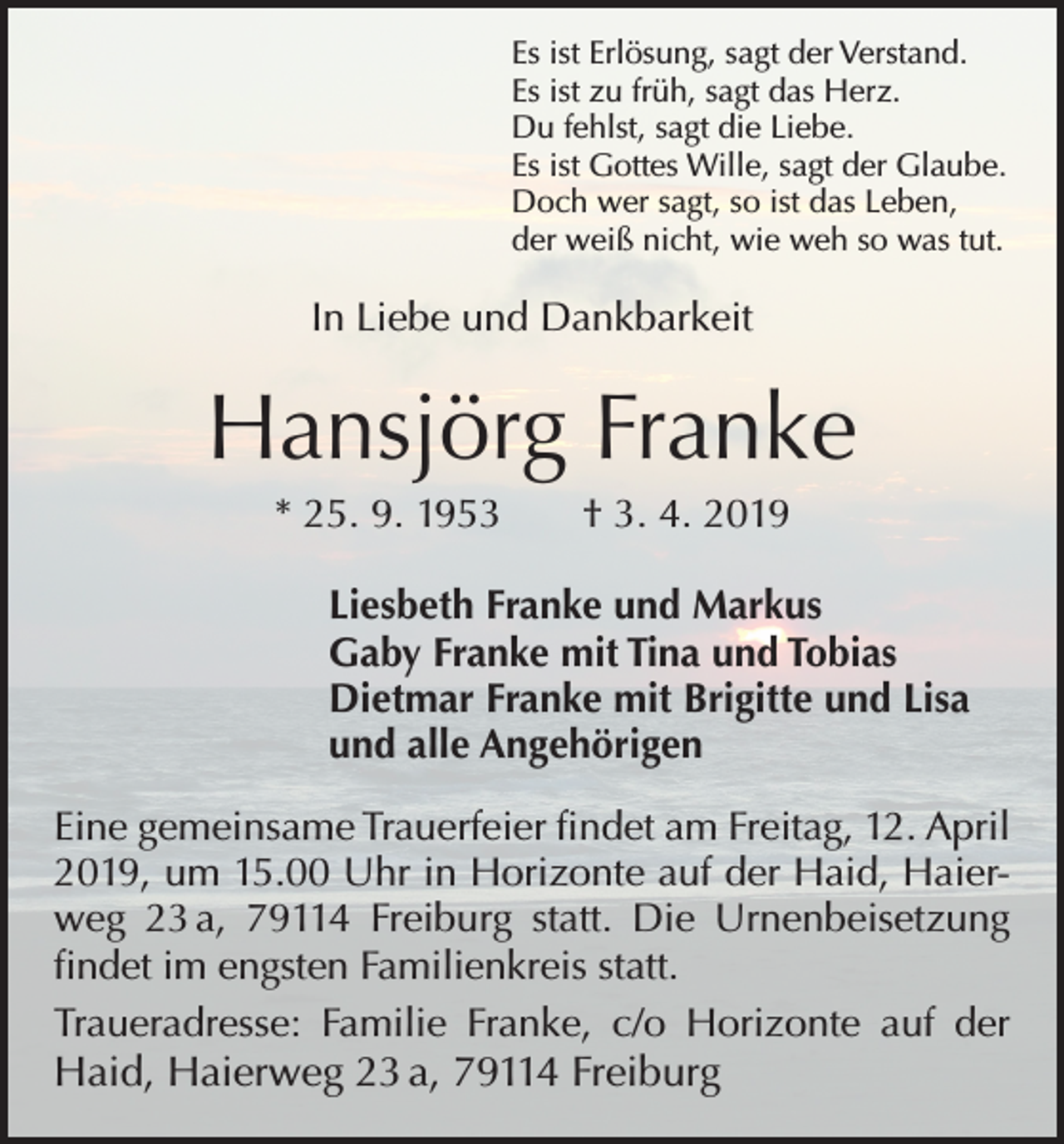 Es ist Erlösung, sagt der Verstand.
Es ist zu früh, sagt das Herz.
Du fehlst, sagt die Liebe.
Es ist Gottes Wille, sagt der Glaube.
Doch wer sagt, so ist das Leben,
der weiß nicht, wie weh so was tut.

In Liebe und Dankbarkeit

Hansjörg Franke

* 25. 9. 1953 † 3. 4. 2019

Liesbeth Franke und Markus
Gaby Franke mit Tina und Tobias
Dietmar Franke mit Brigitte und Lisa
und alle Angehörigen

Eine gemeinsame Trauerfeier findet am Freitag, 12. April 2019, um 15.00 Uhr in Horizonte auf der Haid, Haierweg 23 a, 79114 Freiburg statt. Die Urnenbeisetzung findet im engsten Familienkreis statt.

Traueradresse: Familie Franke, c/o Horizonte auf der Haid, Haierweg 23 a, 79114 Freiburg